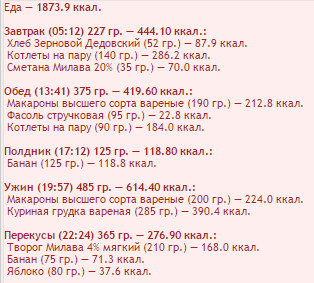 Еда — 1873.9 ккал.

Завтрак (05:12) 227 гр. — 444.10 ккал.:
Хлеб Зерновой Дедовский (52 гр.) — 87.9 ккал.
Котлеты на пару (140 гр.) — 286.2 ккал.
Сметана Милава 20% (35 гр.) — 70.0 ккал.

Обед (13:41) 375 гр. — 419.60 ккал.:
Макароны высшего сорта вареные (190 гр.) — 212.8 ккал.
Фасоль стручковая (95 гр.) — 22.8 ккал.
Котлеты на пару (90 гр.) — 184.0 ккал.

Полдник (17:12) 125 гр. — 118.80 ккал.:
Банан (125 гр.) — 118.8 ккал.

Ужин (19:57) 485 гр. — 614.40 ккал.:
Макароны высшего сорта вареные (200 гр.) — 224.0 ккал.
Куриная грудка вареная (285 гр.) — 390.4 ккал.

Перекусы (22:24) 365 гр. — 276.90 ккал.:
Творог Милава 4% мягкий (210 гр.) — 168.0 ккал.
Банан (75 гр.) — 71.3 ккал.
Яблоко (80 гр.) — 37.6 ккал.